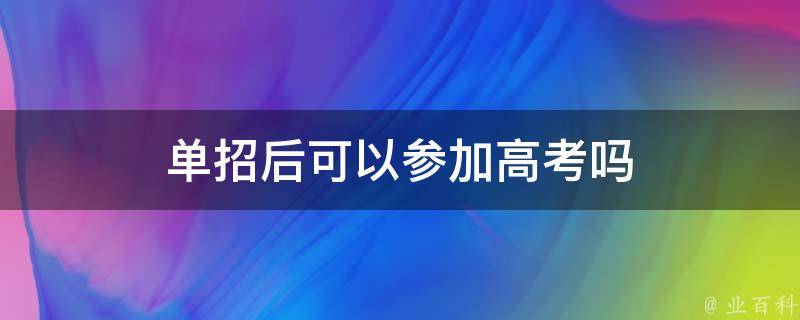 单招后可以参加高考吗

@ 业百科